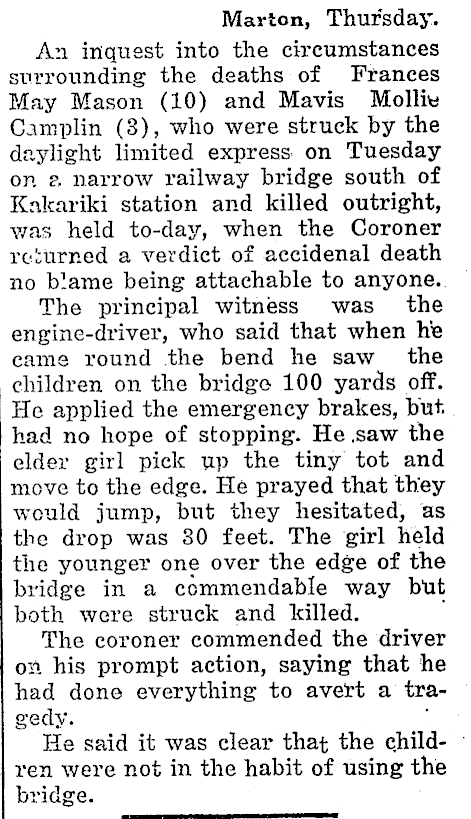 Marton, Thursday.

An inquest into the circumstances surrounding the deaths of Frances May Mason (10) and Mavis Mollie Camplin (3), who were struck by the daylight limited express on Tuesday on a narrow railway bridge south of Kakariki station and killed outright, was held to-day, when the Coroner returned a verdict of accidenal death no blame being attachable to anyone.

The principal witness was the engine-driver, who said that when he came round the bend he saw the children on the bridge 100 yards off. He applied the emergency brakes, but had no hope of stopping. He saw the elder girl pick up the tiny tot and move to the edge. He prayed that they would jump, but they hesitated, as the drop was 30 feet. The girl held the younger one over the edge of the bridge in a commendable way but both were struck and killed.

The coroner commended the driver on his prompt action, saying that he had done everything to avert a tragedy.

He said it was clear that the children were not in the habit of using the bridge.